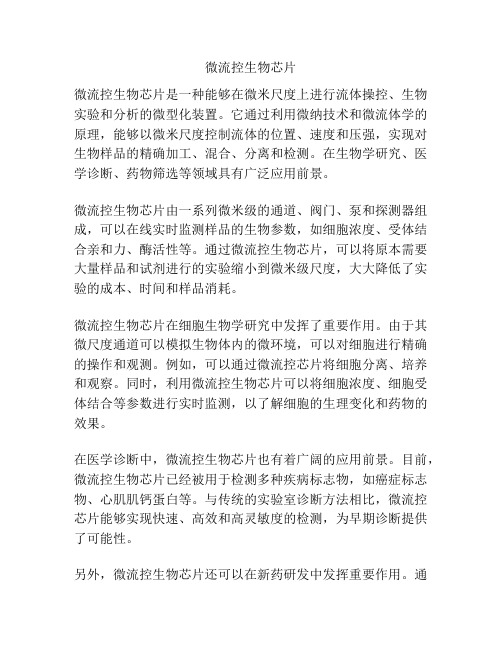 微流控生物芯片

微流控生物芯片是一种能够在微米尺度上进行流体操控、生物实验和分析的微型化装置。它通过利用微纳技术和微流体学的原理，能够以微米尺度控制流体的位置、速度和压强，实现对生物样品的精确加工、混合、分离和检测。在生物学研究、医学诊断、药物筛选等领域具有广泛应用前景。

微流控生物芯片由一系列微米级的通道、阀门、泵和探测器组成，可以在线实时监测样品的生物参数，如细胞浓度、受体结合亲和力、酶活性等。通过微流控生物芯片，可以将原本需要大量样品和试剂进行的实验缩小到微米级尺度，大大降低了实验的成本、时间和样品消耗。

微流控生物芯片在细胞生物学研究中发挥了重要作用。由于其微尺度通道可以模拟生物体内的微环境，可以对细胞进行精确的操作和观测。例如，可以通过微流控芯片将细胞分离、培养和观察。同时，利用微流控生物芯片可以将细胞浓度、细胞受体结合等参数进行实时监测，以了解细胞的生理变化和药物的效果。

在医学诊断中，微流控生物芯片也有着广阔的应用前景。目前，微流控生物芯片已经被用于检测多种疾病标志物，如癌症标志物、心肌肌钙蛋白等。与传统的实验室诊断方法相比，微流控芯片能够实现快速、高效和高灵敏度的检测，为早期诊断提供了可能性。

另外，微流控生物芯片还可以在新药研发中发挥重要作用。通